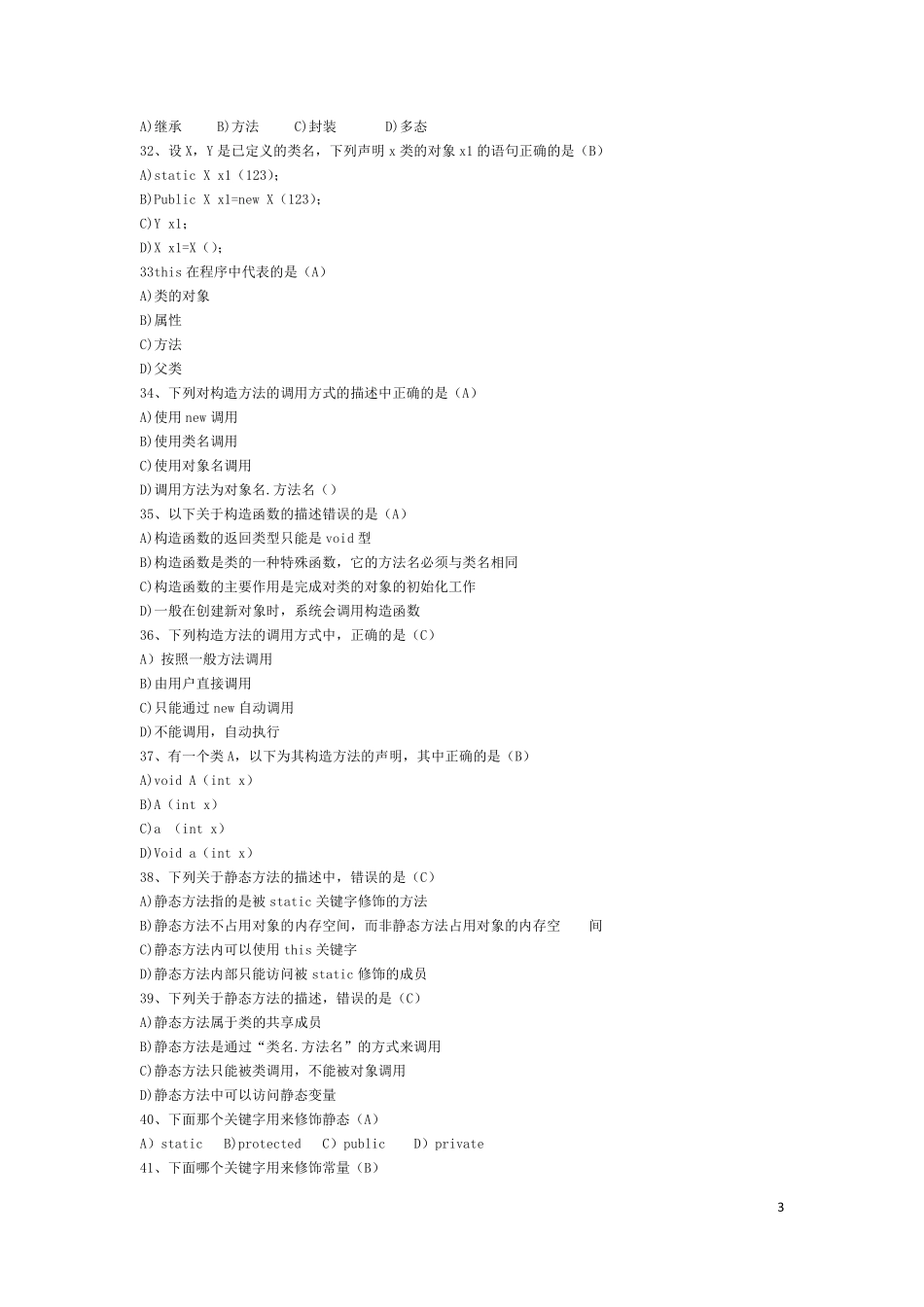 A)继承　　B)方法　　C)封装　　　D)多态
32、设 X，Y 是已定义的类名，下列声明 x 类的对象 x1 的语句正确的是（B）
A)static X x1（123）;
B)Public X x1=new X（123）;
C)Y x1;
D)X x1=X（）;
33this 在程序中代表的是（A）
A)类的对象
B)属性
C)方法
D)父类
34、下列对构造方法的调用方式的描述中正确的是（A）
A)使用 new 调用
B)使用类名调用
C)使用对象名调用
D)调用方法为对象名.方法名（）
35、以下关于构造函数的描述错误的是（A）
A)构造函数的返回类型只能是 void 型
B)构造函数是类的一种特殊函数，它的方法名必须与类名相同
C)构造函数的主要作用是完成对类的对象的初始化工作
D)一般在创建新对象时，系统会调用构造函数
36、下列构造方法的调用方式中，正确的是（C）
A）按照一般方法调用
B)由用户直接调用
C)只能通过 new 自动调用
D)不能调用，自动执行
37、有一个类 A，以下为其构造方法的声明，其中正确的是（B）
A)void A（int x）
B)A（int x）
C)a （int x）
D)Void a（int x）
38、下列关于静态方法的描述中，错误的是（C）
A)静态方法指的是被 static 关键字修饰的方法
B)静态方法不占用对象的内存空间，而非静态方法占用对象的内存空　　间
C)静态方法内可以使用 this 关键字
D)静态方法内部只能访问被 static 修饰的成员
39、下列关于静态方法的描述，错误的是（C）
A)静态方法属于类的共享成员
B)静态方法是通过“类名.方法名”的方式来调用
C)静态方法只能被类调用，不能被对象调用
D)静态方法中可以访问静态变量
40、下面那个关键字用来修饰静态（A）
A）static　B)protected　C）public　　D）private
41、下面哪个关键字用来修饰常量（B）

3